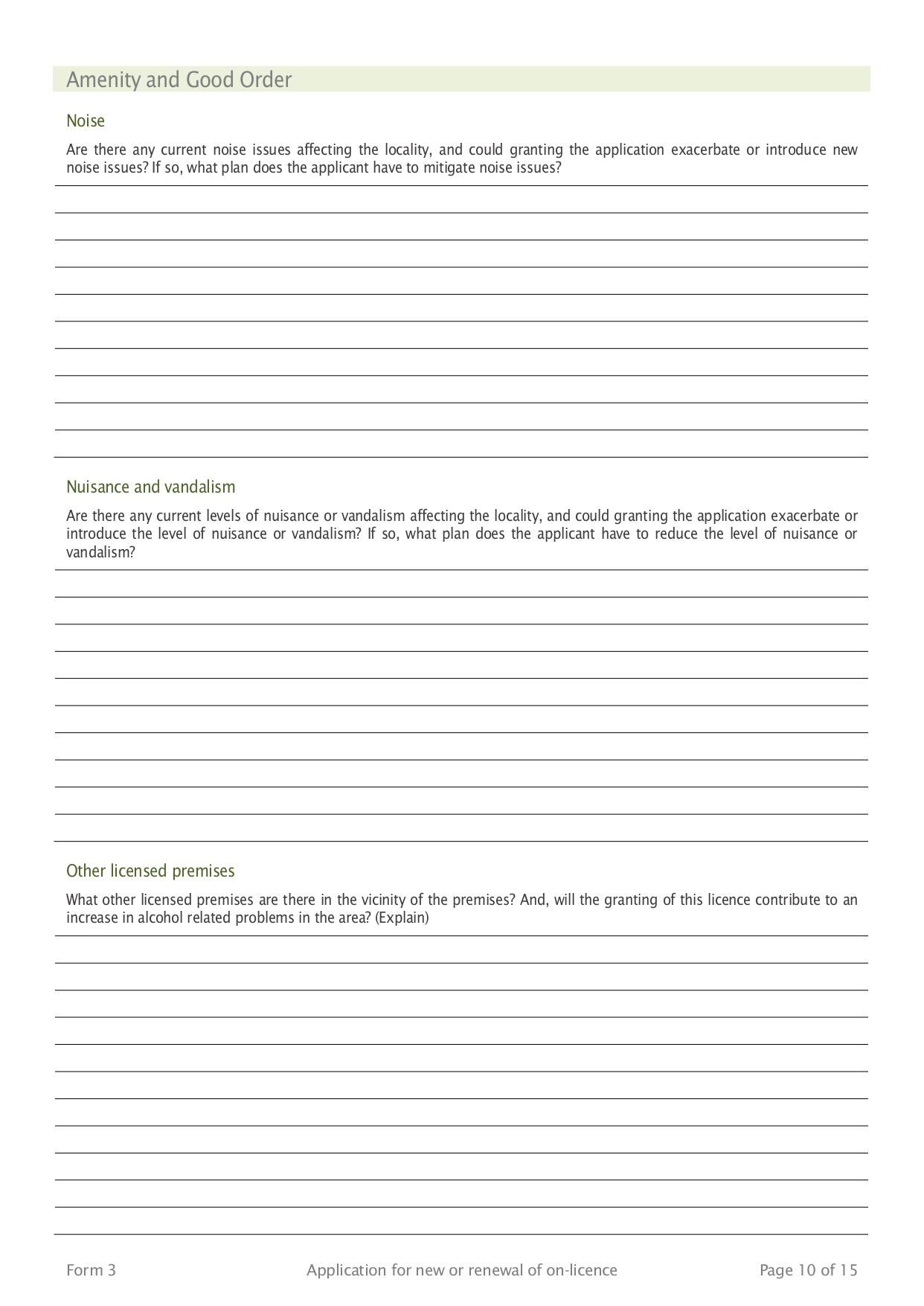 Amenity and Good Order

Noise

Are there any current noise issues affecting the locality, and could granting the application exacerbate or introduce new noise issues? If so, what plan does the applicant have to mitigate noise issues?

Nuisance and vandalism

Are there any current levels of nuisance or vandalism affecting the locality, and could granting the application exacerbate or introduce the level of nuisance or vandalism? If so, what plan does the applicant have to reduce the level of nuisance or vandalism?

Other licensed premises

What other licensed premises are there in the vicinity of the premises? And, will the granting of this licence contribute to an increase in alcohol related problems in the area? (Explain)

Form 3

Application for new or renewal of on-licence

Page 10 of 15